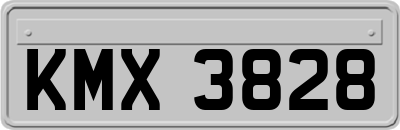 KMX 3828